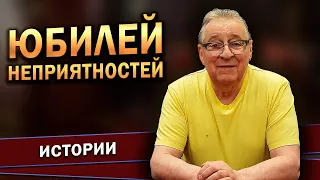 ЮБИЛЕЙ НЕПРИЯТНОСТЕЙ

ИСТОРИИ